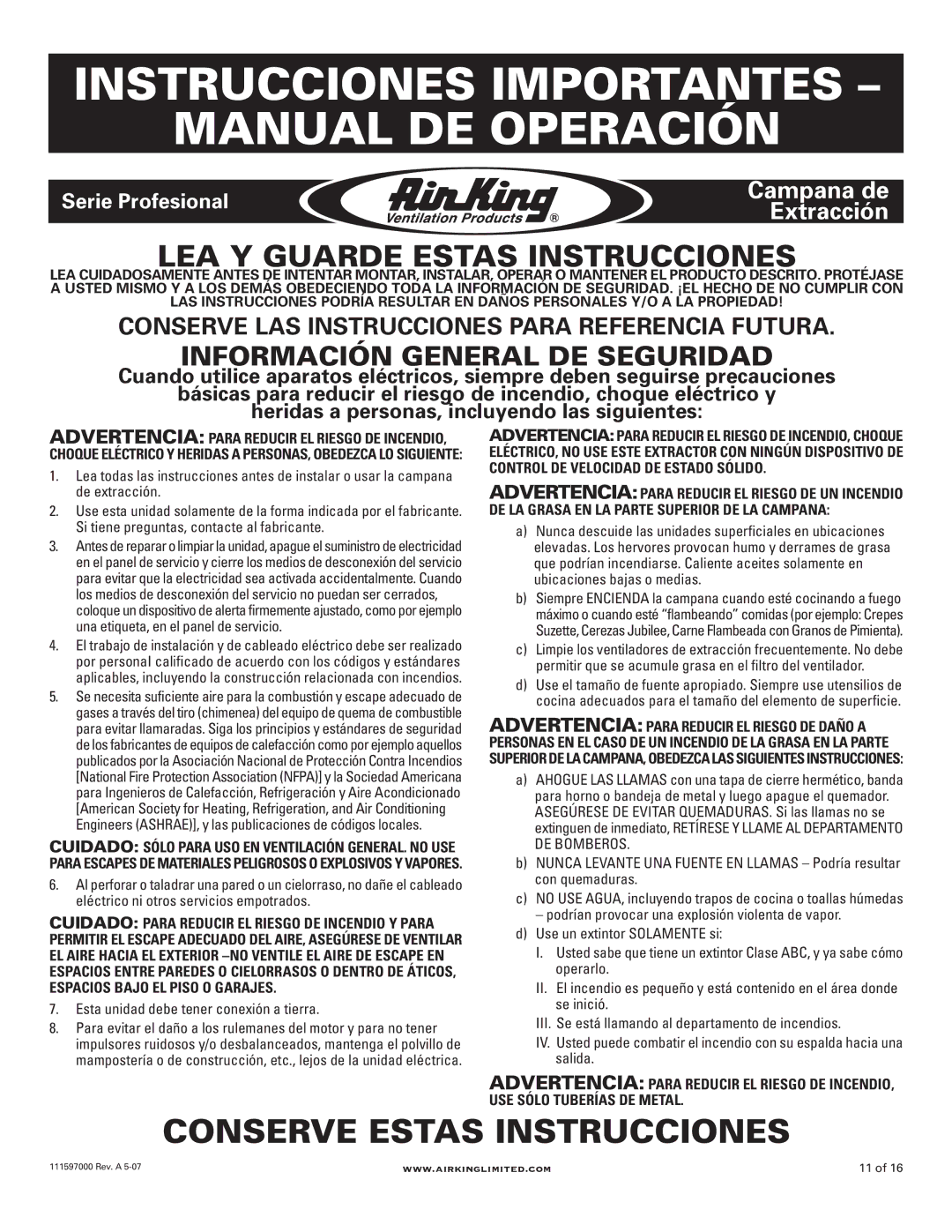 INSTRUCCIONES IMPORTANTES – MANUAL DE OPERACIÓN

Serie Profesional

Air King Ventilation Products ®

Campana de Extracción

LEA Y GUARDE ESTAS INSTRUCCIONES

LEA CUIDADOSAMENTE ANTES DE INTENTAR MONTAR, INSTALAR, OPERAR O MANTENER EL PRODUCTO DESCRITO. PROTÉJASE A USTED MISMO Y A LOS DEMÁS OBEDECIENDO TODA LA INFORMACIÓN DE SEGURIDAD. ¡EL HECHO DE NO CUMPLIR CON LAS INSTRUCCIONES PODRÍA RESULTAR EN DAÑOS PERSONALES Y/O A LA PROPIEDAD!

CONSERVE LAS INSTRUCCIONES PARA REFERENCIA FUTURA.

INFORMACIÓN GENERAL DE SEGURIDAD

Cuando utilice aparatos eléctricos, siempre deben seguirse precauciones básicas para reducir el riesgo de incendio, choque eléctrico y heridas a personas, incluyendo las siguientes:

ADVERTENCIA: PARA REDUCIR EL RIESGO DE INCENDIO, CHOQUE ELÉCTRICO Y HERIDAS A PERSONAS, OBEDEZCA LO SIGUIENTE:

1. Lea todas las instrucciones antes de instalar o usar la campana de extracción.

2. Use esta unidad solamente de la forma indicada por el fabricante. Si tiene preguntas, contacte al fabricante.

3. Antes de reparar o limpiar la unidad, apague el suministro de electricidad en el panel de servicio y cierre los medios de desconexión del servicio para evitar que la electricidad sea activada accidentalmente. Cuando los medios de desconexión del servicio no puedan ser cerrados, coloque un dispositivo de alerta firmemente ajustado, como por ejemplo una etiqueta, en el panel de servicio.

4. El trabajo de instalación y de cableado eléctrico debe ser realizado por personal calificado de acuerdo con los códigos y estándares aplicables, incluyendo la construcción relacionada con incendios.

5. Se necesita suficiente aire para la combustión y escape adecuado de gases a través del tiro (chimenea) del equipo de quema de combustible para evitar llamaradas. Siga los principios y estándares de seguridad de los fabricantes de equipos de calefacción como por ejemplo aquellos publicados por la Asociación Nacional de Protección Contra Incendios [National Fire Protection Association (NFPA)] y la Sociedad Americana para Ingenieros de Calefacción, Refrigeración y Aire Acondicionado [American Society for Heating, Refrigeration, and Air Conditioning Engineers (ASHRAE)], y las publicaciones de códigos locales.

CUIDADO: SÓLO PARA USO EN VENTILACIÓN GENERAL. NO USE PARA ESCAPES DE MATERIALES PELIGROSOS O EXPLOSIVOS Y VAPORES.

6. Al perforar o taladrar una pared o un cielorraso, no dañe el cableado eléctrico ni otros servicios empotrados.

CUIDADO: PARA REDUCIR EL RIESGO DE INCENDIO Y PARA PERMITIR EL ESCAPE ADECUADO DEL AIRE, ASEGÚRESE DE VENTILAR EL AIRE HACIA EL EXTERIOR –NO VENTILE EL AIRE DE ESCAPE EN ESPACIOS ENTRE PAREDES O CIELORRASOS O DENTRO DE ÁTICOS, ESPACIOS BAJO EL PISO O GARAJES.

7. Esta unidad debe tener conexión a tierra.

8. Para evitar el daño a los rulemanes del motor y para no tener impulsores ruidosos y/o desbalanceados, mantenga el polvillo de mampostería o de construcción, etc., lejos de la unidad eléctrica.

ADVERTENCIA: PARA REDUCIR EL RIESGO DE INCENDIO, CHOQUE ELÉCTRICO, NO USE ESTE EXTRACTOR CON NINGÚN DISPOSITIVO DE CONTROL DE VELOCIDAD DE ESTADO SÓLIDO.

ADVERTENCIA: PARA REDUCIR EL RIESGO DE UN INCENDIO DE LA GRASA EN LA PARTE SUPERIOR DE LA CAMPANA:

a) Nunca descuide las unidades superficiales en ubicaciones elevadas. Los hervores provocan humo y derrames de grasa que podrían incendiarse. Caliente aceites solamente en ubicaciones bajas o medias.

b) Siempre ENCIENDA la campana cuando esté cocinando a fuego máximo o cuando esté “flambeando” comidas (por ejemplo: Crepes Suzette, Cerezas Jubilee, Carne Flambeada con Granos de Pimienta).

c) Limpie los ventiladores de extracción frecuentemente. No debe permitir que se acumule grasa en el filtro del ventilador.

d) Use el tamaño de fuente apropiado. Siempre use utensilios de cocina adecuados para el tamaño del elemento de superficie.

ADVERTENCIA: PARA REDUCIR EL RIESGO DE DAÑO A PERSONAS EN EL CASO DE UN INCENDIO DE LA GRASA EN LA PARTE SUPERIOR DE LA CAMPANA, OBEDEZCA LAS SIGUIENTES INSTRUCCIONES:

a) AHOGUE LAS LLAMAS con una tapa de cierre hermético, banda para horno o bandeja de metal y luego apague el quemador. ASEGÚRESE DE EVITAR QUEMADURAS. Si las llamas no se extinguen de inmediato, RETÍRESE Y LLAME AL DEPARTAMENTO DE BOMBEROS.

b) NUNCA LEVANTE UNA FUENTE EN LLAMAS – Podría resultar con quemaduras.

c) NO USE AGUA, incluyendo trapos de cocina o toallas húmedas – podrían provocar una explosión violenta de vapor.

d) Use un extintor SOLAMENTE si:

I. Usted sabe que tiene un extintor Clase ABC, y ya sabe cómo operarlo.

II. El incendio es pequeño y está contenido en el área donde se inició.

III. Se está llamando al departamento de incendios.

IV. Usted puede combatir el incendio con su espalda hacia una salida.

ADVERTENCIA: PARA REDUCIR EL RIESGO DE INCENDIO, USE SÓLO TUBERÍAS DE METAL.

CONSERVE ESTAS INSTRUCCIONES

111597000 Rev. A 5-07

WWW.AIRKINGLIMITED.COM

11 of 16